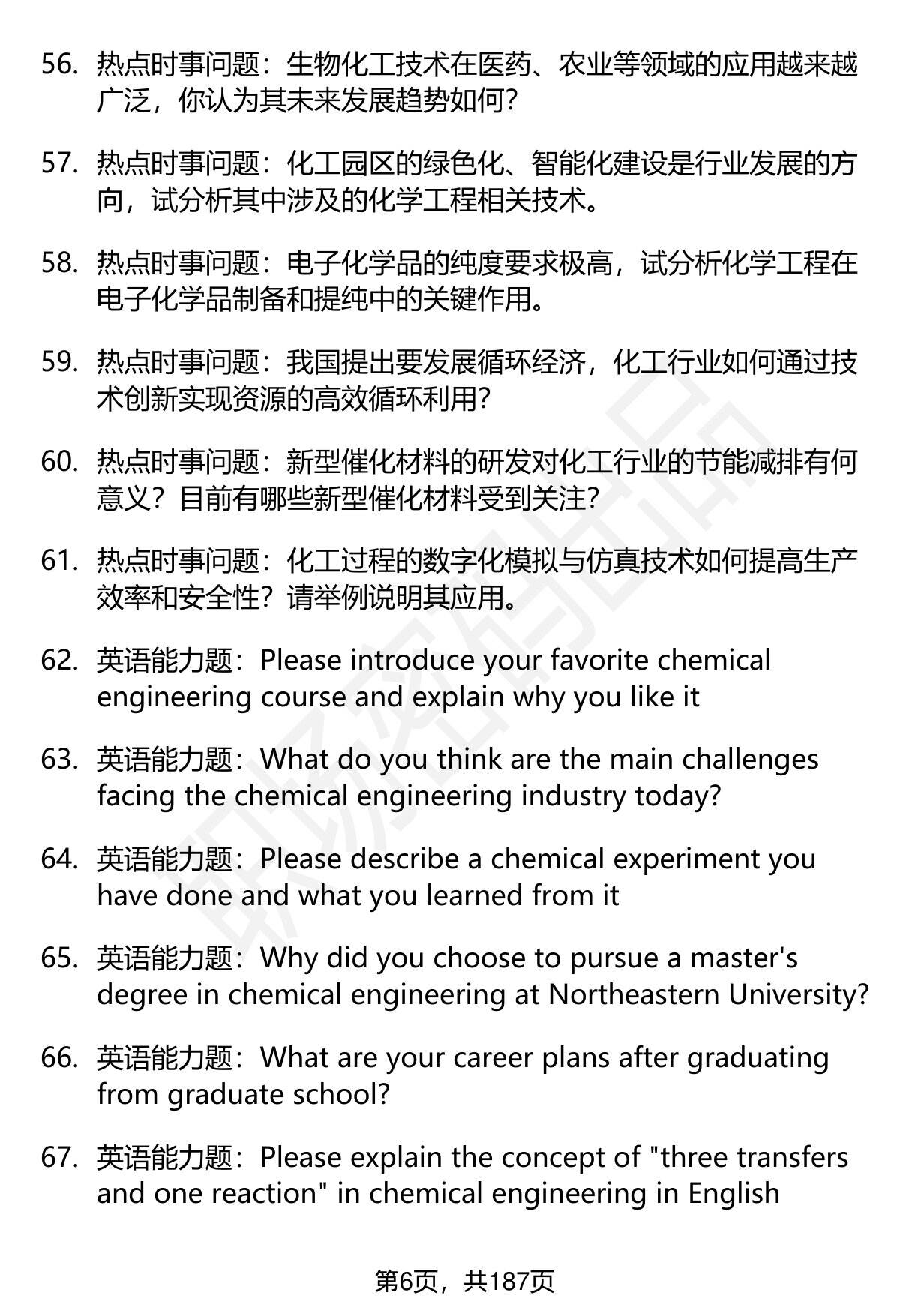 56. 热点时事问题：生物化工技术在医药、农业等领域的应用越来越广泛，你认为其未来发展趋势如何?

57. 热点时事问题：化工园区的绿色化、智能化建设是行业发展的方向，试分析其中涉及的化学工程相关技术。

58. 热点时事问题：电子化学品的纯度要求极高，试分析化学工程在电子化学品制备和提纯中的关键作用。

59. 热点时事问题：我国提出要发展循环经济，化工行业如何通过技术创新实现资源的高效循环利用?

60. 热点时事问题：新型催化材料的研发对化工行业的节能减排有何意义？目前有哪些新型催化材料受到关注?

61. 热点时事问题：化工过程的数字化模拟与仿真技术如何提高生产效率和安全性？请举例说明其应用。

62. 英语能力题：Please introduce your favorite chemical engineering course and explain why you like it

63. 英语能力题：What do you think are the main challenges facing the chemical engineering industry today?

64. 英语能力题：Please describe a chemical experiment you have done and what you learned from it

65. 英语能力题：Why did you choose to pursue a master's degree in chemical engineering at Northeastern University?

66. 英语能力题：What are your career plans after graduating from graduate school?

67. 英语能力题：Please explain the concept of "three transfers and one reaction" in chemical engineering in English

第6页，共187页